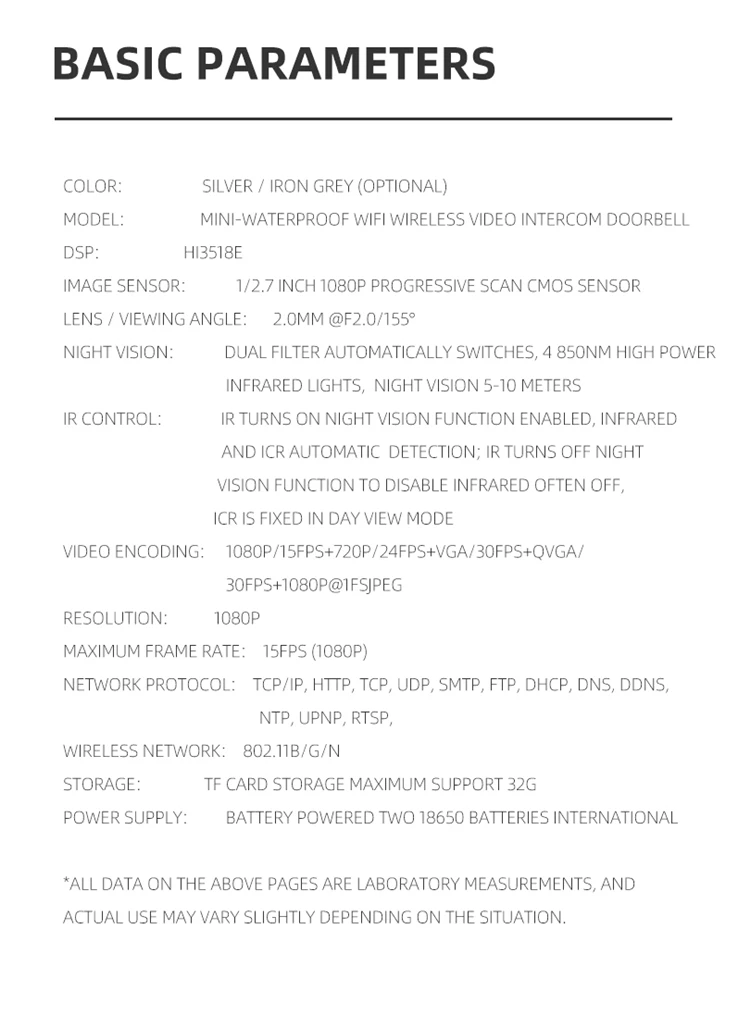 BASIC PARAMETERS

COLOR: SILVER / IRON GREY (OPTIONAL)

MODEL: MINI-WATERPROOF WIFI WIRELESS VIDEO INTERCOM DOORBELL

DSP: HI3518E

IMAGE SENSOR: 1/2.7 INCH 1080P PROGRESSIVE SCAN CMOS SENSOR

LENS / VIEWING ANGLE: 2.0MM @F2.0/155°

NIGHT VISION: DUAL FILTER AUTOMATICALLY SWITCHES, 4 850NM HIGH POWER INFRARED LIGHTS, NIGHT VISION 5-10 METERS

IR CONTROL: IR TURNS ON NIGHT VISION FUNCTION ENABLED, INFRARED AND ICR AUTOMATIC DETECTION; IR TURNS OFF NIGHT VISION FUNCTION TO DISABLE INFRARED OFTEN OFF, ICR IS FIXED IN DAY VIEW MODE

VIDEO ENCODING: 1080P/15FPS+720P/24FPS+VGA/30FPS+QVGA/ 30FPS+1080P@1FSJPEG

RESOLUTION: 1080P

MAXIMUM FRAME RATE: 15FPS (1080P)

NETWORK PROTOCOL: TCP/IP, HTTP, TCP, UDP, SMTP, FTP, DHCP, DNS, DDNS, NTP, UPNP, RTSP,

WIRELESS NETWORK: 802.11B/G/N

STORAGE: TF CARD STORAGE MAXIMUM SUPPORT 32G

POWER SUPPLY: BATTERY POWERED TWO 18650 BATTERIES INTERNATIONAL

*ALL DATA ON THE ABOVE PAGES ARE LABORATORY MEASUREMENTS, AND ACTUAL USE MAY VARY SLIGHTLY DEPENDING ON THE SITUATION.